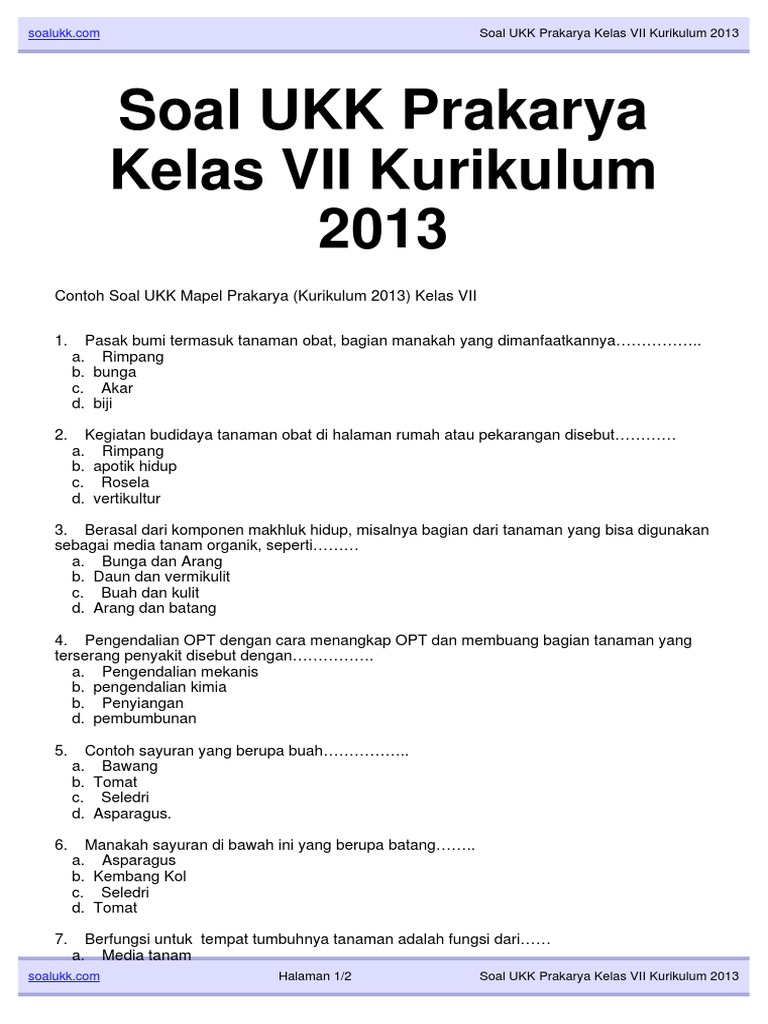 soalukk.com Soal UKK Prakarya Kelas VII Kurikulum 2013

Soal UKK Prakarya Kelas VII Kurikulum 2013

Contoh Soal UKK Mapel Prakarya (Kurikulum 2013) Kelas VII

1. Pasak bumi termasuk tanaman obat, bagian manakah yang dimanfaatkannya……………..
a. Rimpang
b. bunga
c. Akar
d. biji

2. Kegiatan budidaya tanaman obat di halaman rumah atau pekarangan disebut…………
a. Rimpang
b. apotik hidup
c. Rosela
d. vertikultur

3. Berasal dari komponen makhluk hidup, misalnya bagian dari tanaman yang bisa digunakan sebagai media tanam organik, seperti………
a. Bunga dan Arang
b. Daun dan vermikulit
c. Buah dan kulit
d. Arang dan batang

4. Pengendalian OPT dengan cara menangkap OPT dan membuang bagian tanaman yang terserang penyakit disebut dengan…………….
a. Pengendalian mekanis
b. pengendalian kimia
c. Penyiangan
d. pembumbunan

5. Contoh sayuran yang berupa buah……………..
a. Bawang
b. Tomat
c. Seledri
d. Asparagus.

6. Manakah sayuran di bawah ini yang berupa batang……..
a. Asparagus
b. Kembang Kol
c. Seledri
d. Tomat

7. Berfungsi untuk tempat tumbuhnya tanaman adalah fungsi dari……
a. Media tanam

soalukk.com Halaman 1/2 Soal UKK Prakarya Kelas VII Kurikulum 2013